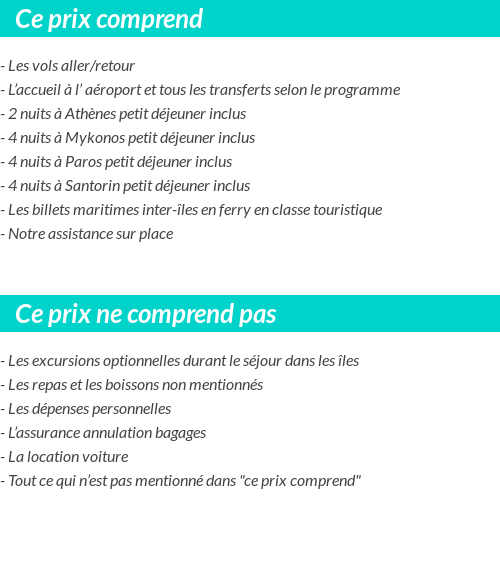 Ce prix comprend

- Les vols aller/retour
- L'accueil à l' aéroport et tous les transferts selon le programme
- 2 nuits à Athènes petit déjeuner inclus
- 4 nuits à Mykonos petit déjeuner inclus
- 4 nuits à Paros petit déjeuner inclus
- 4 nuits à Santorin petit déjeuner inclus
- Les billets maritimes inter-îles en ferry en classe touristique
- Notre assistance sur place

Ce prix ne comprend pas

- Les excursions optionnelles durant le séjour dans les îles
- Les repas et les boissons non mentionnés
- Les dépenses personnelles
- L'assurance annulation bagages
- La location voiture
- Tout ce qui n'est pas mentionné dans "ce prix comprend"